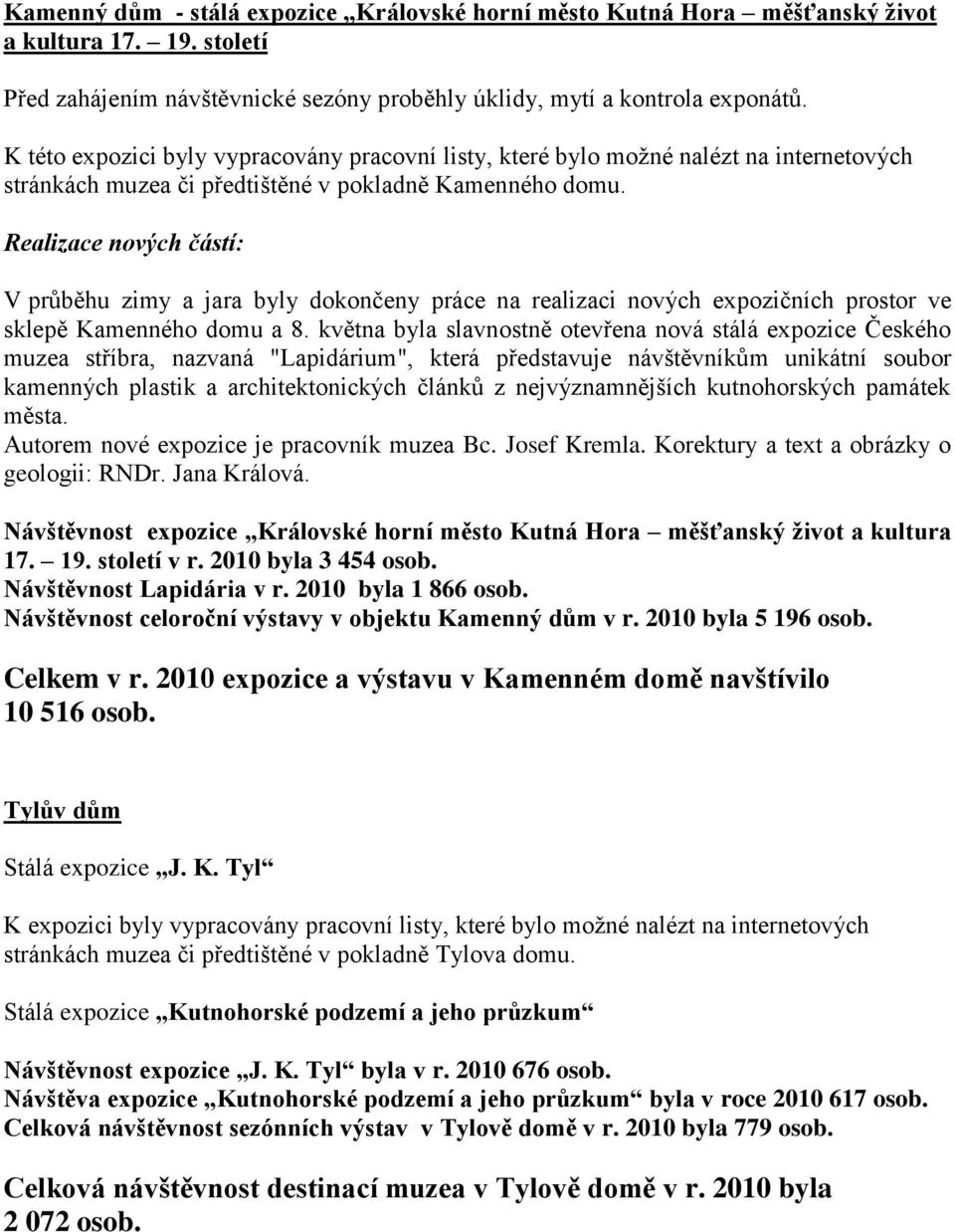 Kamenný dům - stálá expozice „Královské horní město Kutná Hora – měšťanský život a kultura 17. – 19. století

Před zahájením návštěvnické sezóny proběhly úklidy, mytí a kontrola exponátů.

K této expozici byly vypracovány pracovní listy, které bylo možné nalézt na internetových stránkách muzea či předtištěné v pokladně Kamenného domu.

Realizace nových částí:

V průběhu zimy a jara byly dokončeny práce na realizaci nových expozičních prostor ve sklepě Kamenného domu a 8. května byla slavnostně otevřena nová stálá expozice Českého muzea stříbra, nazvaná "Lapidárium", která představuje návštěvníkům unikátní soubor kamenných plastik a architektonických článků z nejvýznamnějších kutnohorských památek města.
Autorem nové expozice je pracovník muzea Bc. Josef Kremla. Korektury a text a obrázky o geologii: RNDr. Jana Králová.

Návštěvnost expozice „Královské horní město Kutná Hora – měšťanský život a kultura 17. – 19. století v r. 2010 byla 3 454 osob.
Návštěvnost Lapidária v r. 2010 byla 1 866 osob.
Návštěvnost celoroční výstavy v objektu Kamenný dům v r. 2010 byla 5 196 osob.

Celkem v r. 2010 expozice a výstavu v Kamenném domě navštívilo 10 516 osob.

Tylův dům

Stálá expozice „J. K. Tyl“

K expozici byly vypracovány pracovní listy, které bylo možné nalézt na internetových stránkách muzea či předtištěné v pokladně Tylova domu.

Stálá expozice „Kutnohorské podzemí a jeho průzkum“

Návštěvnost expozice „J. K. Tyl“ byla v r. 2010 676 osob.
Návštěva expozice „Kutnohorské podzemí a jeho průzkum“ byla v roce 2010 617 osob.
Celková návštěvnost sezónních výstav v Tylově domě v r. 2010 byla 779 osob.

Celková návštěvnost destinací muzea v Tylově domě v r. 2010 byla 2 072 osob.